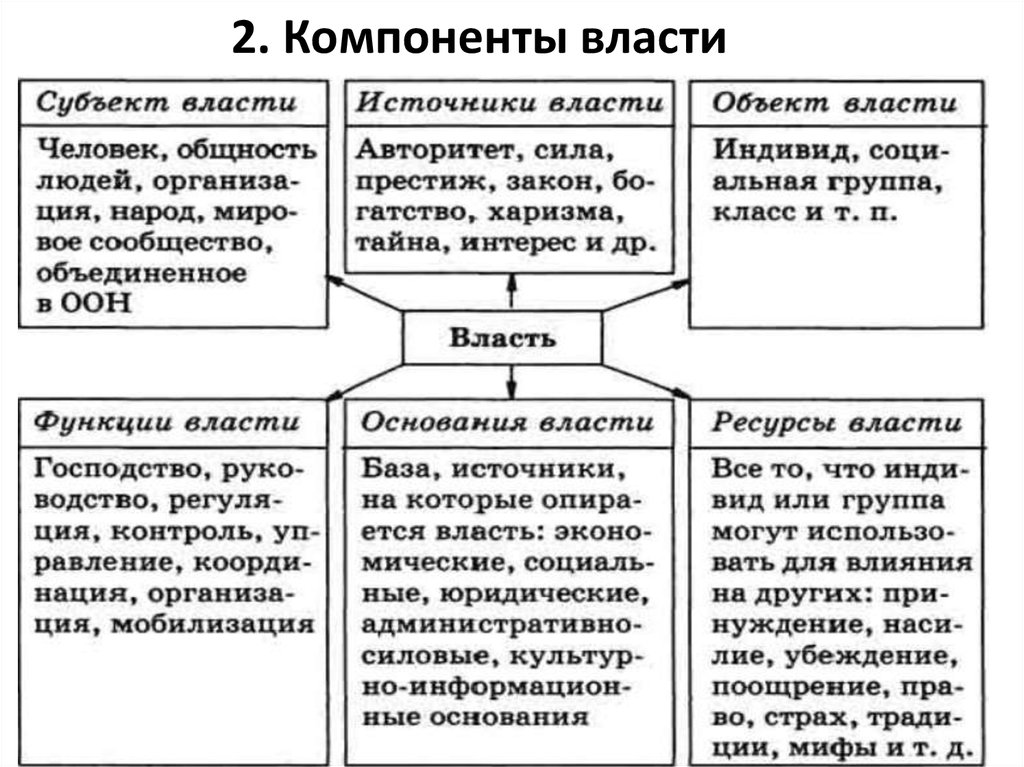 2. Компоненты власти

Субъект власти

Человек, общность людей, организация, народ, мировое сообщество, объединенное в ООН

Источники власти

Авторитет, сила, престиж, закон, богатство, харизма, тайна, интерес и др.

Объект власти

Индивид, социальная группа, класс и т. п.

Власть

Функции власти

Господство, руководство, регуляция, контроль, управление, координация, организация, мобилизация

Основания власти

База, источники, на которые опирается власть: экономические, социальные, юридические, административно-силовые, культурно-информационные основания

Ресурсы власти

Все то, что индивид или группа могут использовать для влияния на других: принуждение, насилие, убеждение, поощрение, право, страх, традиции, мифы и т. д.